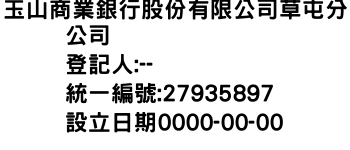 玉山商業銀行股份有限公司草屯分公司
登記人:--
統一編號:27935897
設立日期0000-00-00